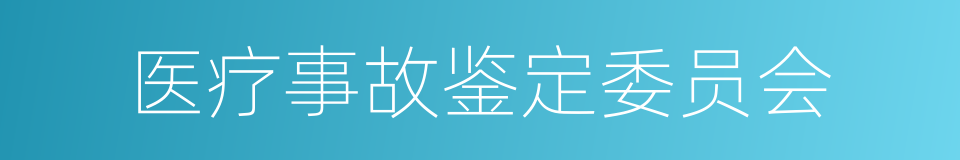 医疗事故鉴定委员会